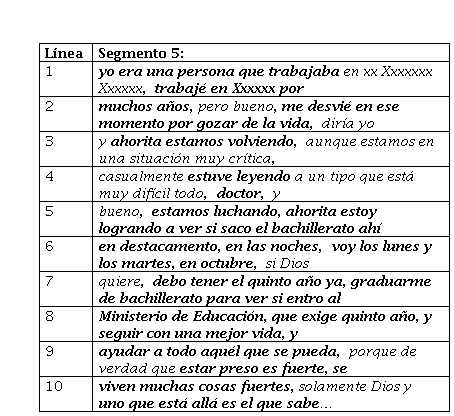 | Línea | Segmento 5: |
|---|---|
| 1 | yo era una persona que trabajaba en xx Xxxxxxx Xxxxxx, trabajé en Xxxxxx por |
| 2 | muchos años, pero bueno, me desvié en ese momento por gozar de la vida, diría yo |
| 3 | y ahorita estamos volviendo, aunque estamos en una situación muy crítica, |
| 4 | casualmente estuve leyendo a un tipo que está muy difícil todo, doctor, y |
| 5 | bueno, estamos luchando, ahorita estoy logrando a ver si saco el bachillerato ahí |
| 6 | en destacamento, en las noches, voy los lunes y los martes, en octubre, si Dios |
| 7 | quiere, debo tener el quinto año ya, graduarme de bachillerato para ver si entro al |
| 8 | Ministerio de Educación, que exige quinto año, y seguir con una mejor vida, y |
| 9 | ayudar a todo aquél que se pueda, porque de verdad que estar preso es fuerte, se |
| 10 | viven muchas cosas fuertes, solamente Dios y uno que está allá es el que sabe... |